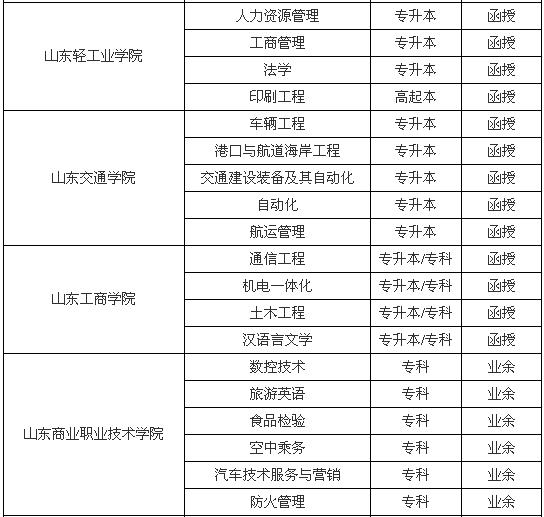 | | | | |
|---|---|---|---|
| 山东轻工业学院 | 人力资源管理 | 专升本 | 函授 |
| | 工商管理 | 专升本 | 函授 |
| | 法学 | 专升本 | 函授 |
| | 印刷工程 | 高起本 | 函授 |
| 山东交通学院 | 车辆工程 | 专升本 | 函授 |
| | 港口与航道海岸工程 | 专升本 | 函授 |
| | 交通建设装备及其自动化 | 专升本 | 函授 |
| | 自动化 | 专升本 | 函授 |
| | 航运管理 | 专升本 | 函授 |
| 山东工商学院 | 通信工程 | 专升本/专科 | 函授 |
| | 机电一体化 | 专升本/专科 | 函授 |
| | 土木工程 | 专升本/专科 | 函授 |
| | 汉语言文学 | 专升本/专科 | 函授 |
| 山东商业职业技术学院 | 数控技术 | 专科 | 业余 |
| | 旅游英语 | 专科 | 业余 |
| | 食品检验 | 专科 | 业余 |
| | 空中乘务 | 专科 | 业余 |
| | 汽车技术服务与营销 | 专科 | 业余 |
| | 防火管理 | 专科 | 业余 |